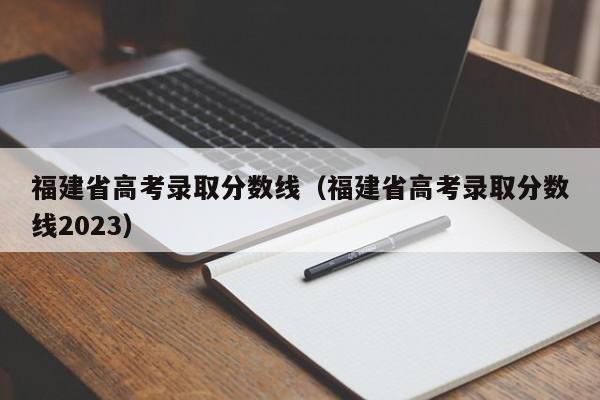 福建省高考录取分数线（福建省高考录取分数线2023）